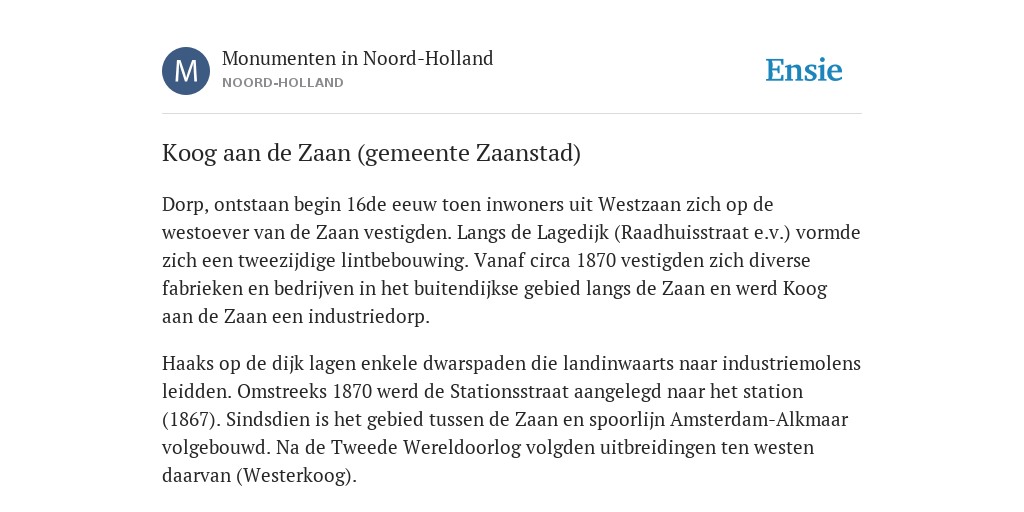 M

Monumenten in Noord-Holland
NOORD-HOLLAND

Ensie

Koog aan de Zaan (gemeente Zaanstad)

Dorp, ontstaan begin 16de eeuw toen inwoners uit Westzaan zich op de westoever van de Zaan vestigden. Langs de Lagedijk (Raadhuisstraat e.v.) vormde zich een tweezijdige lintbebouwing. Vanaf circa 1870 vestigden zich diverse fabrieken en bedrijven in het buitendijkse gebied langs de Zaan en werd Koog aan de Zaan een industriedorp.

Haaks op de dijk lagen enkele dwarspaden die landinwaarts naar industriemolens leidden. Omstreeks 1870 werd de Stationsstraat aangelegd naar het station (1867). Sindsdien is het gebied tussen de Zaan en spoorlijn Amsterdam-Alkmaar volgebouwd. Na de Tweede Wereldoorlog volgden uitbreidingen ten westen daarvan (Westerkoog).